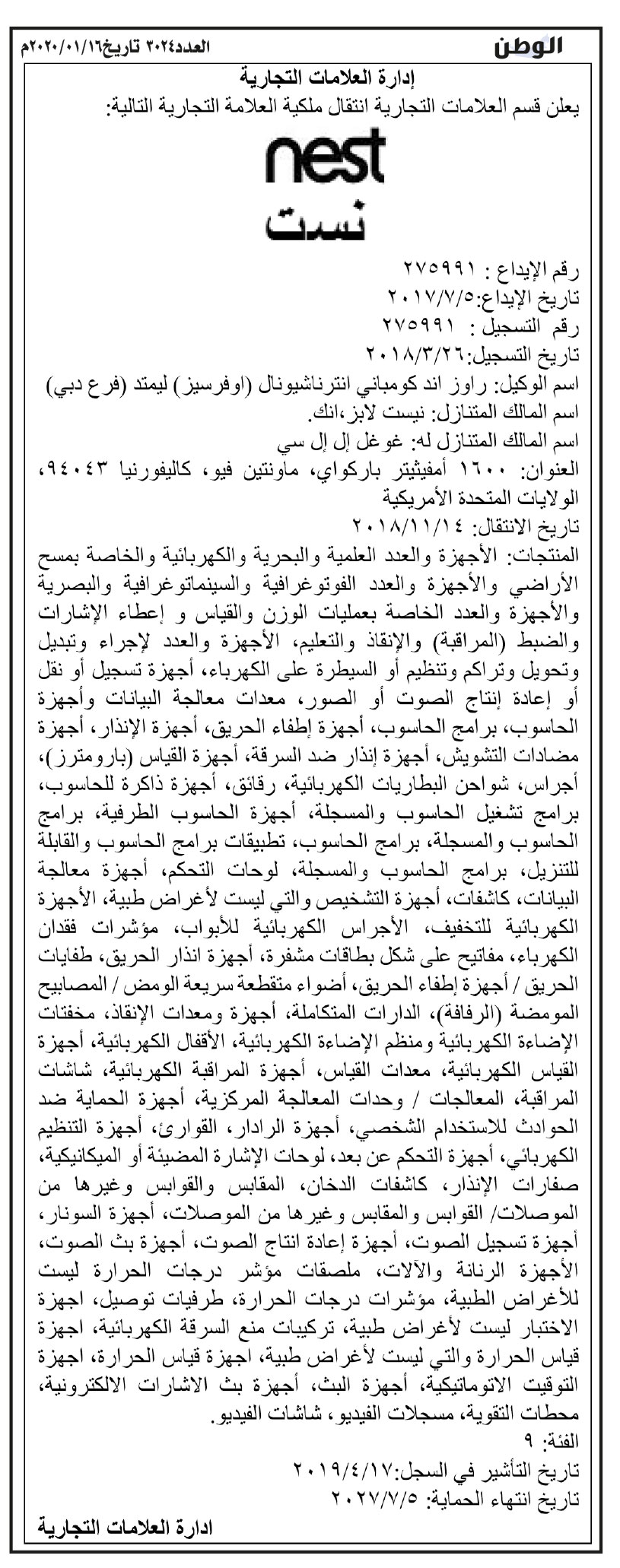 الوطن العدد٣٠٢٤ تاريخ٢٠٢٠/٠١/١٦م

إدارة العلامات التجارية

يعلن قسم العلامات التجارية انتقال ملكية العلامة التجارية التالية:

nest
نست

رقم الإيداع : ٢٧٥٩٩١
تاريخ الإيداع:٢٠١٧/٧/٥
رقم التسجيل : ٢٧٥٩٩١
تاريخ التسجيل:٢٠١٨/٣/٢٦
اسم الوكيل: راوز اند كومباني انترناشيونال (اوفرسيز) ليمتد (فرع دبي)
اسم المالك المتنازل: نيست لابز،انك.
اسم المالك المتنازل له: غوغل إل إل سي
العنوان: ١٦٠٠ أمفيثيتر باركواي، ماونتين فيو، كاليفورنيا ٩٤٠٤٣، الولايات المتحدة الأمريكية
تاريخ الانتقال: ٢٠١٨/١١/١٤
المنتجات: الأجهزة والعدد العلمية والبحرية والكهربائية والخاصة بمسح الأراضي والأجهزة والعدد الفوتوغرافية والسينماتوغرافية والبصرية والأجهزة والعدد الخاصة بعمليات الوزن والقياس و إعطاء الإشارات والضبط (المراقبة) والإنقاذ والتعليم، الأجهزة والعدد لإجراء وتبديل وتحويل وتراكم وتنظيم أو السيطرة على الكهرباء، أجهزة تسجيل أو نقل أو إعادة إنتاج الصوت أو الصور، معدات معالجة البيانات وأجهزة الحاسوب، برامج الحاسوب، أجهزة إطفاء الحريق، أجهزة الإنذار، أجهزة مضادات التشويش، أجهزة إنذار ضد السرقة، أجهزة القياس (بارومترز)، أجراس، شواحن البطاريات الكهربائية، رقائق، أجهزة ذاكرة للحاسوب، برامج تشغيل الحاسوب والمسجلة، أجهزة الحاسوب الطرفية، برامج الحاسوب والمسجلة، برامج الحاسوب، تطبيقات برامج الحاسوب والقابلة للتنزيل، برامج الحاسوب والمسجلة، لوحات التحكم، أجهزة معالجة البيانات، كاشفات، أجهزة التشخيص والتي ليست لأغراض طبية، الأجهزة الكهربائية للتخفيف، الأجراس الكهربائية للأبواب، مؤشرات فقدان الكهرباء، مفاتيح على شكل بطاقات مشفرة، أجهزة انذار الحريق، طفايات الحريق / أجهزة إطفاء الحريق، أضواء متقطعة سريعة الومض / المصابيح المومضة (الرفافة)، الدارات المتكاملة، أجهزة ومعدات الإنقاذ، مخفتات الإضاءة الكهربائية ومنظم الإضاءة الكهربائية، الأقفال الكهربائية، أجهزة القياس الكهربائية، معدات القياس، أجهزة المراقبة الكهربائية، شاشات المراقبة، المعالجات / وحدات المعالجة المركزية، أجهزة الحماية ضد الحوادث للاستخدام الشخصي، أجهزة الرادار، القوارئ، أجهزة التنظيم الكهربائي، أجهزة التحكم عن بعد، لوحات الإشارة المضيئة أو الميكانيكية، صفارات الإنذار، كاشفات الدخان، المقابس والقوابس وغيرها من الموصلات/ القوابس والمقابس وغيرها من الموصلات، أجهزة السونار، أجهزة تسجيل الصوت، أجهزة إعادة انتاج الصوت، أجهزة بث الصوت، الأجهزة الرنانة والآلات، ملصقات مؤشر درجات الحرارة ليست للأغراض الطبية، مؤشرات درجات الحرارة، طرفيات توصيل، اجهزة الاختبار ليست لأغراض طبية، تركيبات منع السرقة الكهربائية، اجهزة قياس الحرارة والتي ليست لأغراض طبية، اجهزة قياس الحرارة، اجهزة التوقيت الاتوماتيكية، أجهزة البث، أجهزة بث الاشارات الالكترونية، محطات التقوية، مسجلات الفيديو، شاشات الفيديو.
الفئة: ٩
تاريخ التأشير في السجل:٢٠١٩/٤/١٧
تاريخ انتهاء الحماية: ٢٠٢٧/٧/٥

ادارة العلامات التجارية